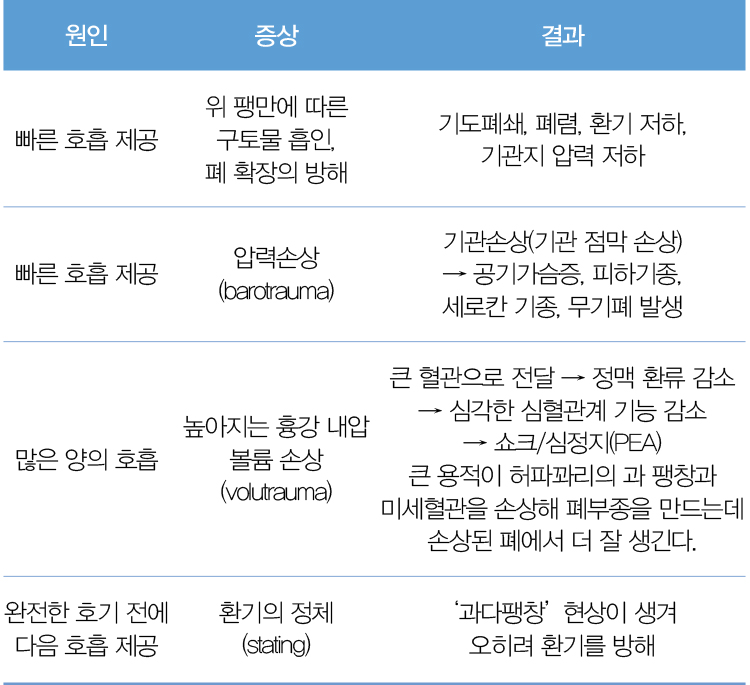 | 원인 | 증상 | 결과 |
|---|---|---|
| 빠른 호흡 제공 | 위 팽만에 따른 구토물 흡인, 폐 확장의 방해 | 기도폐쇄, 폐렴, 환기 저하, 기관지 압력 저하 |
| 빠른 호흡 제공 | 압력손상 (barotrauma) | 기관손상(기관 점막 손상) → 공기가슴증, 피하기종, 세로칸 기종, 무기폐 발생 |
| 많은 양의 호흡 | 높아지는 흉강 내압 볼륨 손상 (volutrauma) | 큰 혈관으로 전달 → 정맥 환류 감소 → 심각한 심혈관계 기능 감소 → 쇼크/심정지(PEA) 큰 용적이 허파꽈리의 과 팽창과 미세혈관을 손상해 폐부종을 만드는데 손상된 폐에서 더 잘 생긴다. |
| 완전한 호기 전에 다음 호흡 제공 | 환기의 정체 (stating) | '과다팽창' 현상이 생겨 오히려 환기를 방해 |